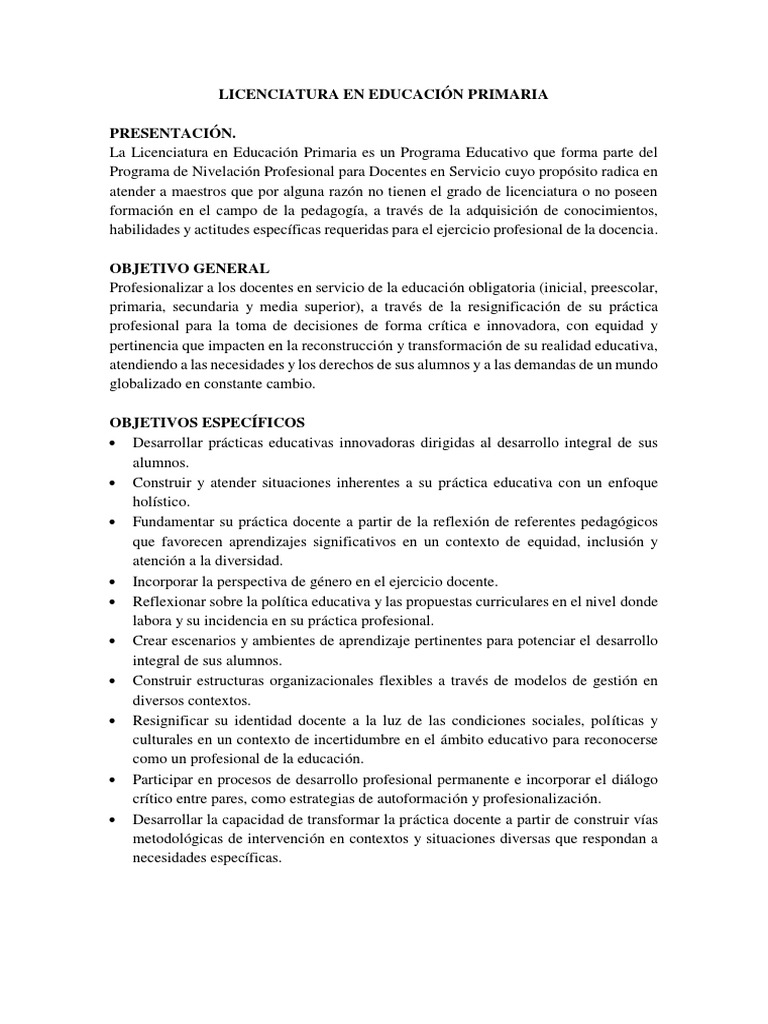 LICENCIATURA EN EDUCACIÓN PRIMARIA

PRESENTACIÓN.
La Licenciatura en Educación Primaria es un Programa Educativo que forma parte del Programa de Nivelación Profesional para Docentes en Servicio cuyo propósito radica en atender a maestros que por alguna razón no tienen el grado de licenciatura o no poseen formación en el campo de la pedagogía, a través de la adquisición de conocimientos, habilidades y actitudes específicas requeridas para el ejercicio profesional de la docencia.

OBJETIVO GENERAL
Profesionalizar a los docentes en servicio de la educación obligatoria (inicial, preescolar, primaria, secundaria y media superior), a través de la resignificación de su práctica profesional para la toma de decisiones de forma crítica e innovadora, con equidad y pertinencia que impacten en la reconstrucción y transformación de su realidad educativa, atendiendo a las necesidades y los derechos de sus alumnos y a las demandas de un mundo globalizado en constante cambio.

OBJETIVOS ESPECÍFICOS
• Desarrollar prácticas educativas innovadoras dirigidas al desarrollo integral de sus alumnos.
• Construir y atender situaciones inherentes a su práctica educativa con un enfoque holístico.
• Fundamentar su práctica docente a partir de la reflexión de referentes pedagógicos que favorecen aprendizajes significativos en un contexto de equidad, inclusión y atención a la diversidad.
• Incorporar la perspectiva de género en el ejercicio docente.
• Reflexionar sobre la política educativa y las propuestas curriculares en el nivel donde labora y su incidencia en su práctica profesional.
• Crear escenarios y ambientes de aprendizaje pertinentes para potenciar el desarrollo integral de sus alumnos.
• Construir estructuras organizacionales flexibles a través de modelos de gestión en diversos contextos.
• Resignificar su identidad docente a la luz de las condiciones sociales, políticas y culturales en un contexto de incertidumbre en el ámbito educativo para reconocerse como un profesional de la educación.
• Participar en procesos de desarrollo profesional permanente e incorporar el diálogo crítico entre pares, como estrategias de autoformación y profesionalización.
• Desarrollar la capacidad de transformar la práctica docente a partir de construir vías metodológicas de intervención en contextos y situaciones diversas que respondan a necesidades específicas.